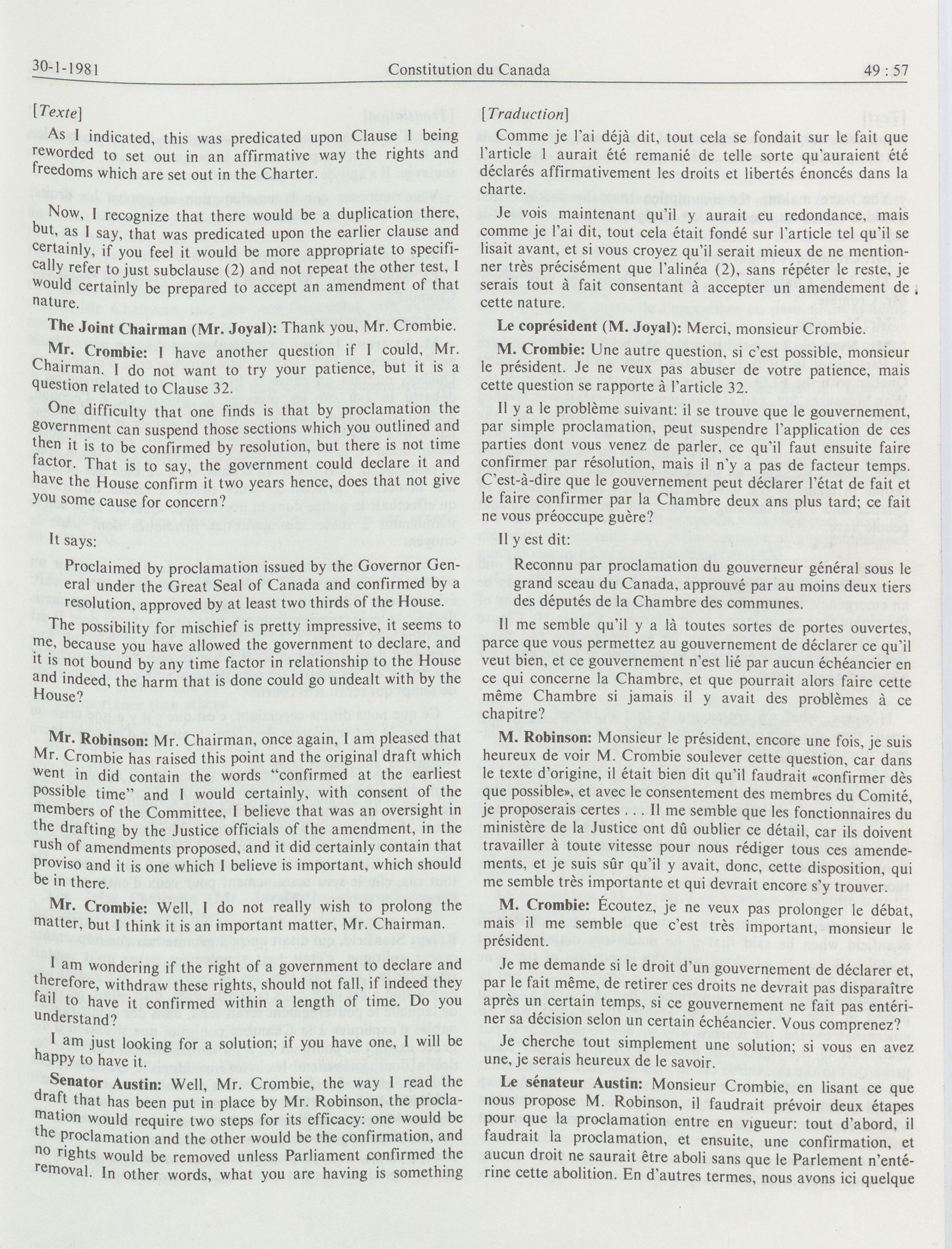 30-1-1981 Constitution du Canada 49 : 57

[Texte]

As I indicated, this was predicated upon Clause 1 being reworded to set out in an affirmative way the rights and freedoms which are set out in the Charter.

Now, I recognize that there would be a duplication there, but, as I say, that was predicated upon the earlier clause and certainly, if you feel it would be more appropriate to specifically refer to just subclause (2) and not repeat the other test, I would certainly be prepared to accept an amendment of that nature.

The Joint Chairman (Mr. Joyal): Thank you, Mr. Crombie.

Mr. Crombie: I have another question if I could, Mr. Chairman. I do not want to try your patience, but it is a question related to Clause 32.

One difficulty that one finds is that by proclamation the government can suspend those sections which you outlined and then it is to be confirmed by resolution, but there is not time factor. That is to say, the government could declare it and have the House confirm it two years hence, does that not give you some cause for concern?

It says:

Proclaimed by proclamation issued by the Governor General under the Great Seal of Canada and confirmed by a resolution, approved by at least two thirds of the House.

The possibility for mischief is pretty impressive, it seems to me, because you have allowed the government to declare, and it is not bound by any time factor in relationship to the House and indeed, the harm that is done could go undealt with by the House?

Mr. Robinson: Mr. Chairman, once again, I am pleased that Mr. Crombie has raised this point and the original draft which went in did contain the words "confirmed at the earliest possible time" and I would certainly, with consent of the members of the Committee, I believe that was an oversight in the drafting by the Justice officials of the amendment, in the rush of amendments proposed, and it did certainly contain that proviso and it is one which I believe is important, which should be in there.

Mr. Crombie: Well, I do not really wish to prolong the matter, but I think it is an important matter, Mr. Chairman.

I am wondering if the right of a government to declare and therefore, withdraw these rights, should not fall, if indeed they fail to have it confirmed within a length of time. Do you understand?

I am just looking for a solution; if you have one, I will be happy to have it.

Senator Austin: Well, Mr. Crombie, the way I read the draft that has been put in place by Mr. Robinson, the proclamation would require two steps for its efficacy: one would be the proclamation and the other would be the confirmation, and no rights would be removed unless Parliament confirmed the removal. In other words, what you are having is something

[Traduction]

Comme je l'ai déjà dit, tout cela se fondait sur le fait que l'article 1 aurait été remanié de telle sorte qu'auraient été déclarés affirmativement les droits et libertés énoncés dans la charte.

Je vois maintenant qu'il y aurait eu redondance, mais comme je l'ai dit, tout cela était fondé sur l'article tel qu'il se lisait avant, et si vous croyez qu'il serait mieux de ne mentionner très précisément que l'alinéa (2), sans répéter le reste, je serais tout à fait consentant à accepter un amendement de cette nature.

Le coprésident (M. Joyal): Merci, monsieur Crombie.

M. Crombie: Une autre question, si c'est possible, monsieur le président. Je ne veux pas abuser de votre patience, mais cette question se rapporte à l'article 32.

Il y a le problème suivant: il se trouve que le gouvernement, par simple proclamation, peut suspendre l'application de ces parties dont vous venez de parler, ce qu'il faut ensuite faire confirmer par résolution, mais il n'y a pas de facteur temps. C'est-à-dire que le gouvernement peut déclarer l'état de fait et le faire confirmer par la Chambre deux ans plus tard; ce fait ne vous préoccupe guère?

Il y est dit:

Reconnu par proclamation du gouverneur général sous le grand sceau du Canada, approuvé par au moins deux tiers des députés de la Chambre des communes.

Il me semble qu'il y a là toutes sortes de portes ouvertes, parce que vous permettez au gouvernement de déclarer ce qu'il veut bien, et ce gouvernement n'est lié par aucun échéancier en ce qui concerne la Chambre, et que pourrait alors faire cette même Chambre si jamais il y avait des problèmes à ce chapitre?

M. Robinson: Monsieur le président, encore une fois, je suis heureux de voir M. Crombie soulever cette question, car dans le texte d'origine, il était bien dit qu'il faudrait «confirmer dès que possible», et avec le consentement des membres du Comité, je proposerais certes . . . Il me semble que les fonctionnaires du ministère de la Justice ont dû oublier ce détail, car ils doivent travailler à toute vitesse pour nous rédiger tous ces amendements, et je suis sûr qu'il y avait, donc, cette disposition, qui me semble très importante et qui devrait encore s'y trouver.

M. Crombie: Écoutez, je ne veux pas prolonger le débat, mais il me semble que c'est très important, monsieur le président.

Je me demande si le droit d'un gouvernement de déclarer et, par le fait même, de retirer ces droits ne devrait pas disparaître après un certain temps, si ce gouvernement ne fait pas entériner sa décision selon un certain échéancier. Vous comprenez?

Je cherche tout simplement une solution; si vous en avez une, je serais heureux de le savoir.

Le sénateur Austin: Monsieur Crombie, en lisant ce que nous propose M. Robinson, il faudrait prévoir deux étapes pour que la proclamation entre en vigueur: tout d'abord, il faudrait la proclamation, et ensuite, une confirmation, et aucun droit ne saurait être aboli sans que le Parlement n'entérine cette abolition. En d'autres termes, nous avons ici quelque